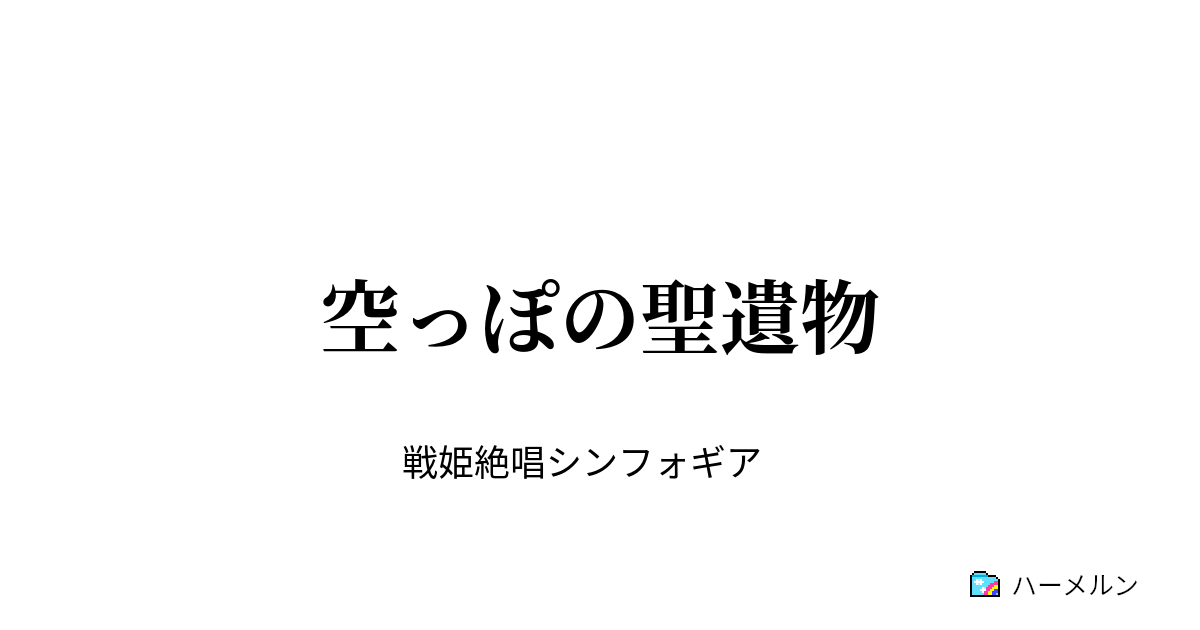 空っぽの聖遺物

戦姫絶唱シンフォギア

ハーメルン